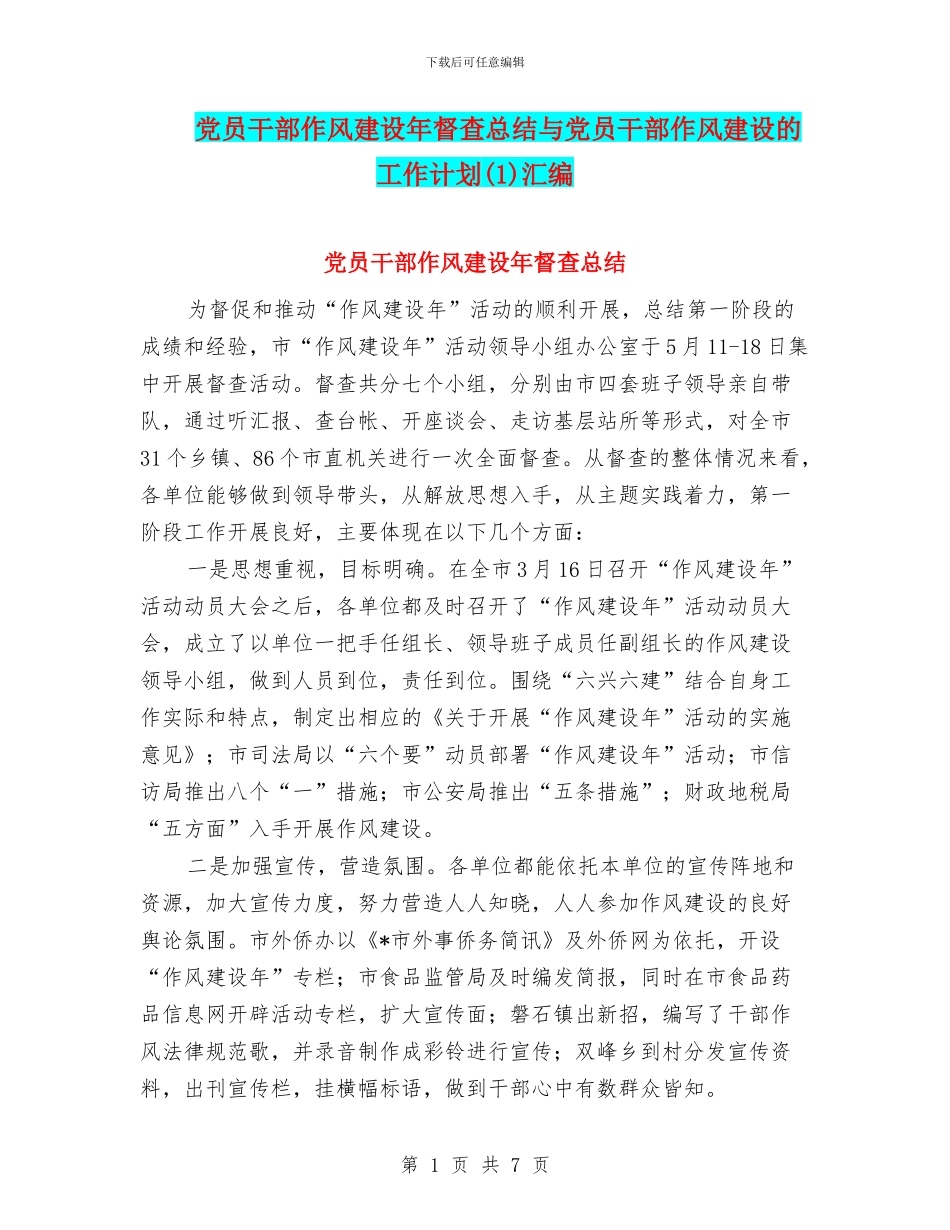 下载后可任意编辑

党员干部作风建设年督查总结与党员干部作风建设的工作计划(1)汇编

党员干部作风建设年督查总结

为督促和推动“作风建设年”活动的顺利开展，总结第一阶段的成绩和经验，市“作风建设年”活动领导小组办公室于5月11-18日集中开展督查活动。督查共分七个小组，分别由市四套班子领导亲自带队，通过听汇报、查台帐、开座谈会、走访基层站所等形式，对全市31个乡镇、86个市直机关进行一次全面督查。从督查的整体情况来看，各单位能够做到领导带头，从解放思想入手，从主题实践着力，第一阶段工作开展良好，主要体现在以下几个方面：

一是思想重视，目标明确。在全市3月16日召开“作风建设年”活动动员大会之后，各单位都及时召开了“作风建设年”活动动员大会，成立了以单位一把手任组长、领导班子成员任副组长的作风建设领导小组，做到人员到位，责任到位。围绕“六兴六建”结合自身工作实际和特点，制定出相应的《关于开展“作风建设年”活动的实施意见》；市司法局以“六个要”动员部署“作风建设年”活动；市信访局推出八个“一”措施；市公安局推出“五条措施”；财政地税局“五方面”入手开展作风建设。

二是加强宣传，营造氛围。各单位都能依托本单位的宣传阵地和资源，加大宣传力度，努力营造人人知晓，人人参加作风建设的良好舆论氛围。市外侨办以《*市外事侨务简讯》及外侨网为依托，开设“作风建设年”专栏；市食品监管局及时编发简报，同时在市食品药品信息网开辟活动专栏，扩大宣传面；磐石镇出新招，编写了干部作风法律规范歌，并录音制作成彩铃进行宣传；双峰乡到村分发宣传资料，出刊宣传栏，挂横幅标语，做到干部心中有数群众皆知。

第 1 页 共 7 页